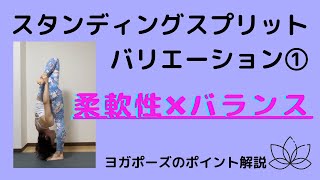 スタンディングスプリット
バリエーション①

柔軟性×バランス

ヨガポーズのポイント解説